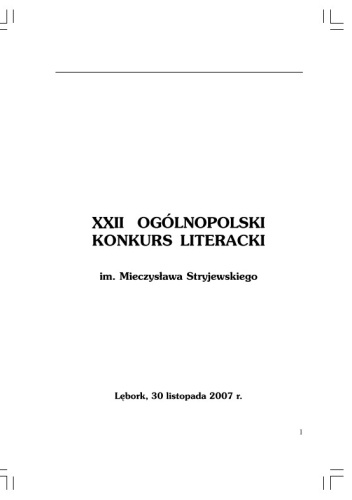 XXII OGÓLNOPOLSKI KONKURS LITERACKI

im. Mieczysława Stryjewskiego

Lębork, 30 listopada 2007 r.

1